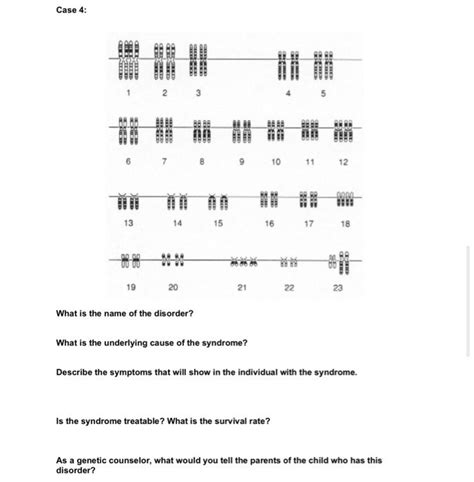 Case 4:

1 2 3 4 5

6 7 8 9 10 11 12

13 14 15 16 17 18

19 20 21 22 23

What is the name of the disorder?

What is the underlying cause of the syndrome?

Describe the symptoms that will show in the individual with the syndrome.

Is the syndrome treatable? What is the survival rate?

As a genetic counselor, what would you tell the parents of the child who has this disorder?